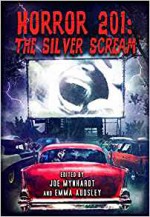 HORROR 201:
THE SILVER SCREAM

EDITED BY
JOE MYNHARDT
AND EMMA AUDSLEY